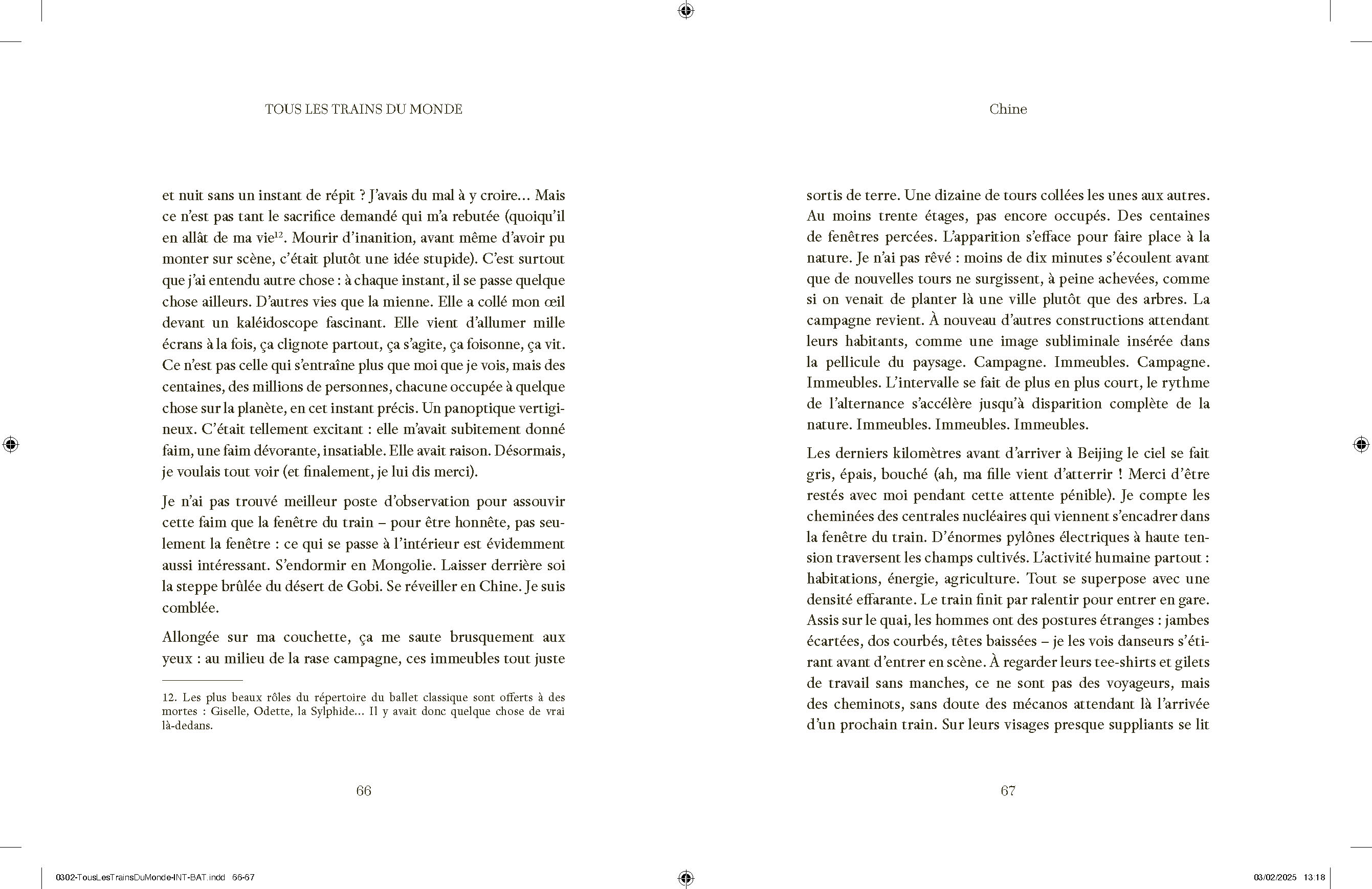 TOUS LES TRAINS DU MONDE

et nuit sans un instant de répit ? J'avais du mal à y croire… Mais ce n'est pas tant le sacrifice demandé qui m'a rebutée (quoiqu'il en allât de ma vie$^{12}$. Mourir d'inanition, avant même d'avoir pu monter sur scène, c'était plutôt une idée stupide). C'est surtout que j'ai entendu autre chose : à chaque instant, il se passe quelque chose ailleurs. D'autres vies que la mienne. Elle a collé mon œil devant un kaléidoscope fascinant. Elle vient d'allumer mille écrans à la fois, ça clignote partout, ça s'agite, ça foisonne, ça vit. Ce n'est pas celle qui s'entraîne plus que moi que je vois, mais des centaines, des millions de personnes, chacune occupée à quelque chose sur la planète, en cet instant précis. Un panoptique vertigineux. C'était tellement excitant : elle m'avait subitement donné faim, une faim dévorante, insatiable. Elle avait raison. Désormais, je voulais tout voir (et finalement, je lui dis merci).

Je n'ai pas trouvé meilleur poste d'observation pour assouvir cette faim que la fenêtre du train – pour être honnête, pas seulement la fenêtre : ce qui se passe à l'intérieur est évidemment aussi intéressant. S'endormir en Mongolie. Laisser derrière soi la steppe brûlée du désert de Gobi. Se réveiller en Chine. Je suis comblée.

Allongée sur ma couchette, ça me saute brusquement aux yeux : au milieu de la rase campagne, ces immeubles tout juste

12. Les plus beaux rôles du répertoire du ballet classique sont offerts à des mortes : Giselle, Odette, la Sylphide… Il y avait donc quelque chose de vrai là-dedans.

66

Chine

sortis de terre. Une dizaine de tours collées les unes aux autres. Au moins trente étages, pas encore occupés. Des centaines de fenêtres percées. L'apparition s'efface pour faire place à la nature. Je n'ai pas rêvé : moins de dix minutes s'écoulent avant que de nouvelles tours ne surgissent, à peine achevées, comme si on venait de planter là une ville plutôt que des arbres. La campagne revient. À nouveau d'autres constructions attendant leurs habitants, comme une image subliminale insérée dans la pellicule du paysage. Campagne. Immeubles. Campagne. Immeubles. L'intervalle se fait de plus en plus court, le rythme de l'alternance s'accélère jusqu'à disparition complète de la nature. Immeubles. Immeubles. Immeubles.

Les derniers kilomètres avant d'arriver à Beijing le ciel se fait gris, épais, bouché (ah, ma fille vient d'atterrir ! Merci d'être restés avec moi pendant cette attente pénible). Je compte les cheminées des centrales nucléaires qui viennent s'encadrer dans la fenêtre du train. D'énormes pylônes électriques à haute tension traversent les champs cultivés. L'activité humaine partout : habitations, énergie, agriculture. Tout se superpose avec une densité effarante. Le train finit par ralentir pour entrer en gare. Assis sur le quai, les hommes ont des postures étranges : jambes écartées, dos courbés, têtes baissées – je les vois danseurs s'étirant avant d'entrer en scène. À regarder leurs tee-shirts et gilets de travail sans manches, ce ne sont pas des voyageurs, mais des cheminots, sans doute des mécanos attendant là l'arrivée d'un prochain train. Sur leurs visages presque suppliants se lit

67

0302-TousLesTrainsDuMonde-INT-BAT.indd 66-67

03/02/2025 13:18